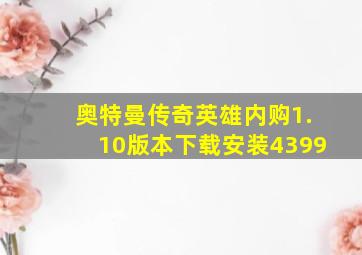 奥特曼传奇英雄内购1.10版本下载安装4399